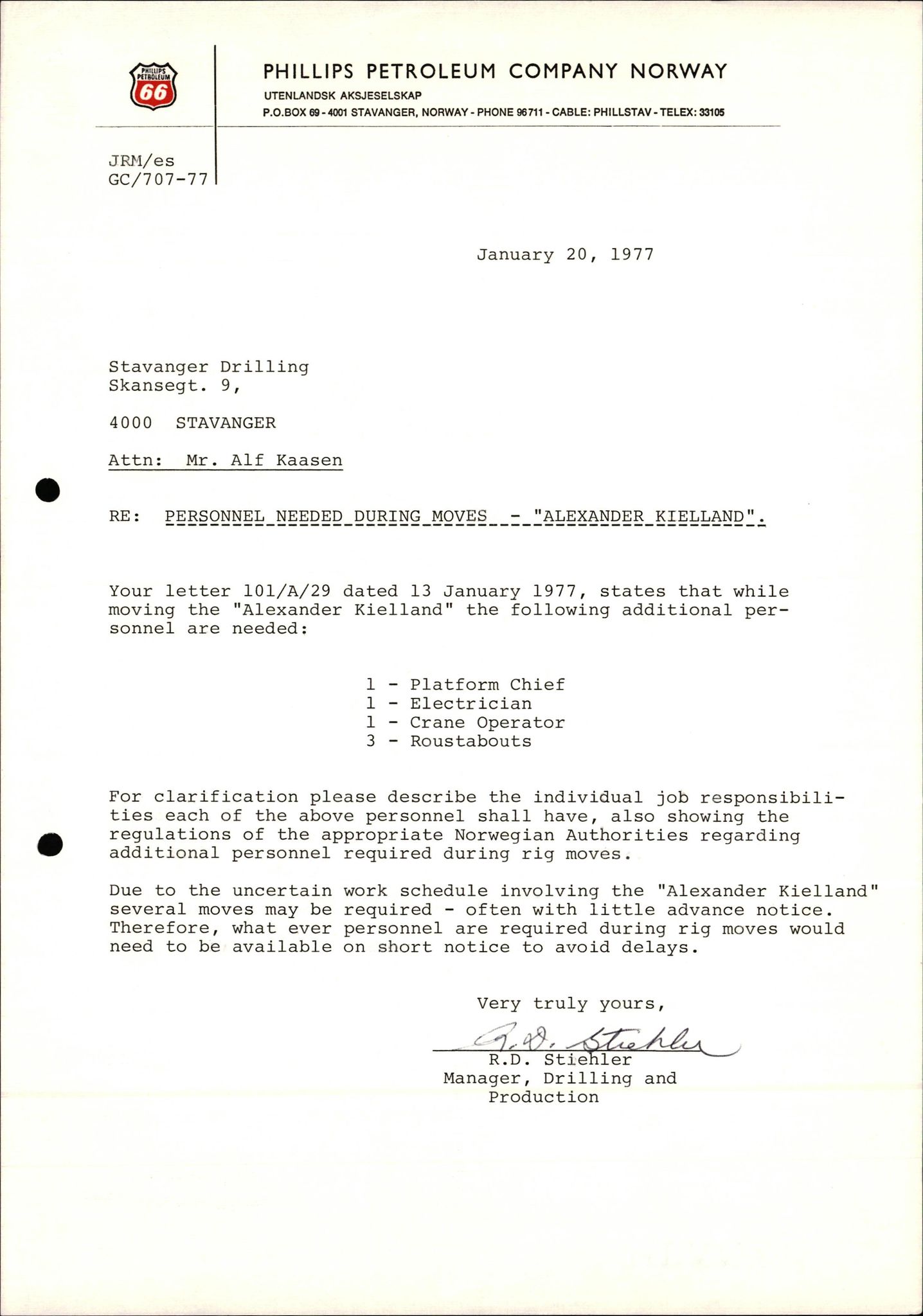 PHILLIPS PETROLEUM 66

PHILLIPS PETROLEUM COMPANY NORWAY
UTENLANDSK AKSJESELSKAP
P.O.BOX 69 - 4001 STAVANGER, NORWAY - PHONE 96711 - CABLE: PHILLSTAV - TELEX: 33105

JRM/es
GC/707-77

January 20, 1977

Stavanger Drilling
Skansegt. 9,

4000 STAVANGER

Attn: Mr. Alf Kaasen

RE: PERSONNEL NEEDED DURING MOVES - "ALEXANDER KIELLAND".

Your letter 101/A/29 dated 13 January 1977, states that while moving the "Alexander Kielland" the following additional personnel are needed:

1 - Platform Chief
1 - Electrician
1 - Crane Operator
3 - Roustabouts

For clarification please describe the individual job responsibilities each of the above personnel shall have, also showing the regulations of the appropriate Norwegian Authorities regarding additional personnel required during rig moves.

Due to the uncertain work schedule involving the "Alexander Kielland" several moves may be required - often with little advance notice. Therefore, what ever personnel are required during rig moves would need to be available on short notice to avoid delays.

Very truly yours,

R.D. Stiehler

R.D. Stiehler
Manager, Drilling and Production